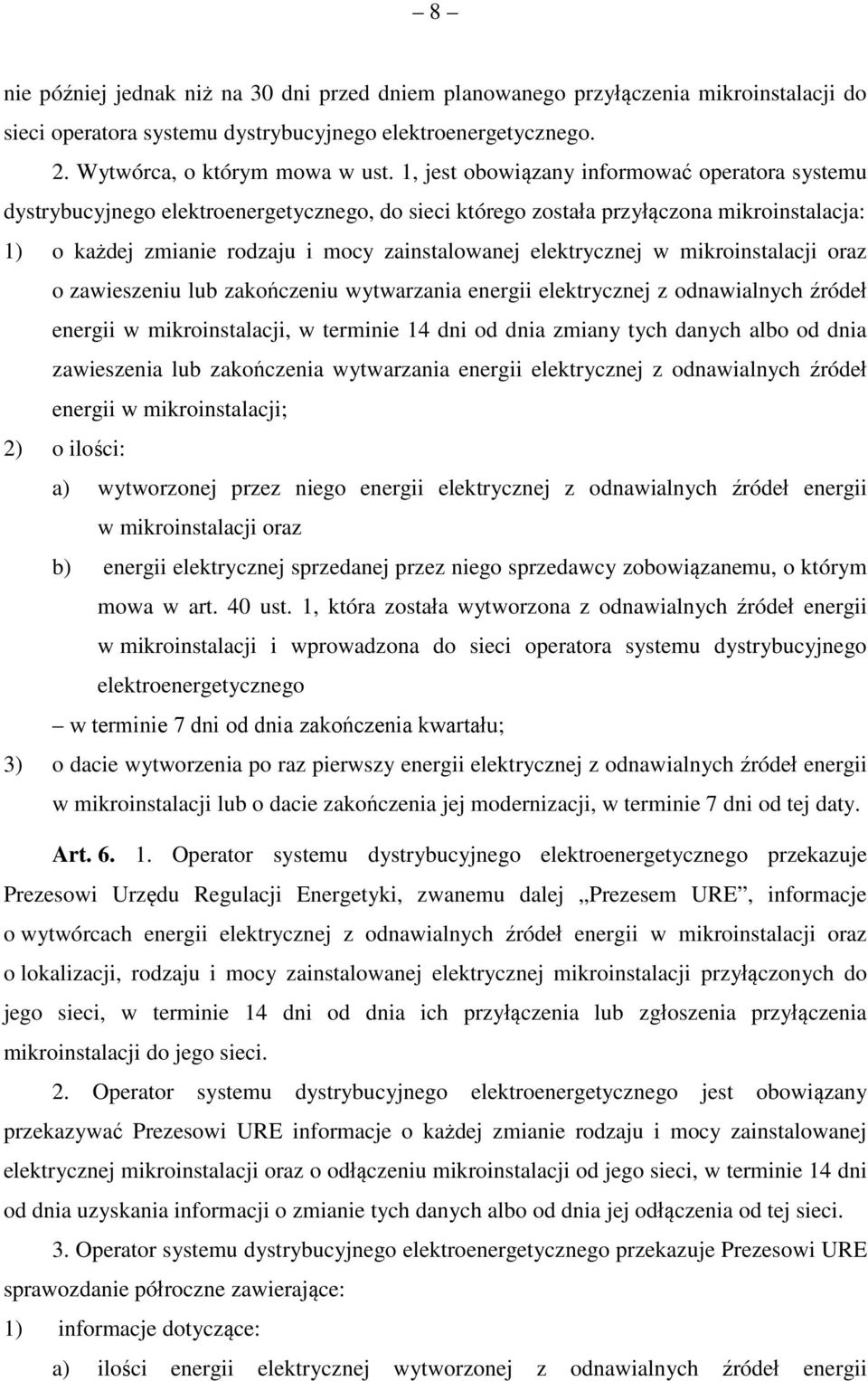 – 8 –

nie później jednak niż na 30 dni przed dniem planowanego przyłączenia mikroinstalacji do sieci operatora systemu dystrybucyjnego elektroenergetycznego.

2. Wytwórca, o którym mowa w ust. 1, jest obowiązany informować operatora systemu dystrybucyjnego elektroenergetycznego, do sieci którego została przyłączona mikroinstalacja:

1) o każdej zmianie rodzaju i mocy zainstalowanej elektrycznej w mikroinstalacji oraz o zawieszeniu lub zakończeniu wytwarzania energii elektrycznej z odnawialnych źródeł energii w mikroinstalacji, w terminie 14 dni od dnia zmiany tych danych albo od dnia zawieszenia lub zakończenia wytwarzania energii elektrycznej z odnawialnych źródeł energii w mikroinstalacji;

2) o ilości:

a) wytworzonej przez niego energii elektrycznej z odnawialnych źródeł energii w mikroinstalacji oraz

b) energii elektrycznej sprzedanej przez niego sprzedawcy zobowiązanemu, o którym mowa w art. 40 ust. 1, która została wytworzona z odnawialnych źródeł energii w mikroinstalacji i wprowadzona do sieci operatora systemu dystrybucyjnego elektroenergetycznego

– w terminie 7 dni od dnia zakończenia kwartału;

3) o dacie wytworzenia po raz pierwszy energii elektrycznej z odnawialnych źródeł energii w mikroinstalacji lub o dacie zakończenia jej modernizacji, w terminie 7 dni od tej daty.

Art. 6. 1. Operator systemu dystrybucyjnego elektroenergetycznego przekazuje Prezesowi Urzędu Regulacji Energetyki, zwanemu dalej „Prezesem URE”, informacje o wytwórcach energii elektrycznej z odnawialnych źródeł energii w mikroinstalacji oraz o lokalizacji, rodzaju i mocy zainstalowanej elektrycznej mikroinstalacji przyłączonych do jego sieci, w terminie 14 dni od dnia ich przyłączenia lub zgłoszenia przyłączenia mikroinstalacji do jego sieci.

2. Operator systemu dystrybucyjnego elektroenergetycznego jest obowiązany przekazywać Prezesowi URE informacje o każdej zmianie rodzaju i mocy zainstalowanej elektrycznej mikroinstalacji oraz o odłączeniu mikroinstalacji od jego sieci, w terminie 14 dni od dnia uzyskania informacji o zmianie tych danych albo od dnia jej odłączenia od tej sieci.

3. Operator systemu dystrybucyjnego elektroenergetycznego przekazuje Prezesowi URE sprawozdanie półroczne zawierające:

1) informacje dotyczące:

a) ilości energii elektrycznej wytworzonej z odnawialnych źródeł energii